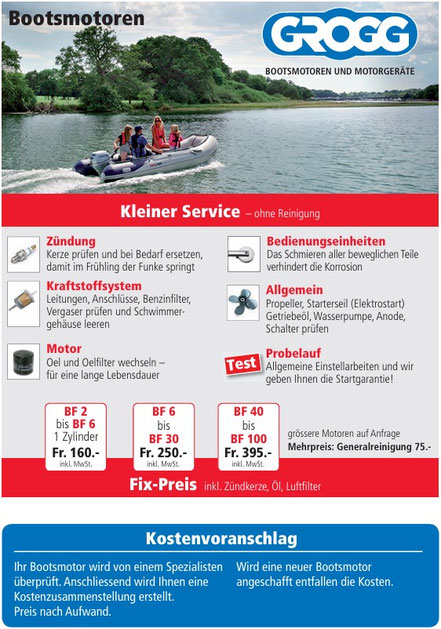 Bootsmotoren

GROGG
BOOTSMOTOREN UND MOTORGERÄTE

Kleiner Service – ohne Reinigung

Zündung
Kerze prüfen und bei Bedarf ersetzen, damit im Frühling der Funke springt

Kraftstoffsystem
Leitungen, Anschlüsse, Benzinfilter, Vergaser prüfen und Schwimmergehäuse leeren

Motor
Oel und Oelfilter wechseln – für eine lange Lebensdauer

Bedienungseinheiten
Das Schmieren aller beweglichen Teile verhindert die Korrosion

Allgemein
Propeller, Starterseil (Elektrostart) Getriebeöl, Wasserpumpe, Anode, Schalter prüfen

Test
Probelauf
Allgemeine Einstellarbeiten und wir geben Ihnen die Startgarantie!

BF 2 bis BF 6 1 Zylinder Fr. 160.- inkl. MwSt.

BF 6 bis BF 30 Fr. 250.- inkl. MwSt.

BF 40 bis BF 100 Fr. 395.- inkl. MwSt.

grössere Motoren auf Anfrage
Mehrpreis: Generalreinigung 75.-

Fix-Preis inkl. Zündkerze, Öl, Luftfilter

Kostenvoranschlag

Ihr Bootsmotor wird von einem Spezialisten überprüft. Anschliessend wird Ihnen eine Kostenzusammenstellung erstellt. Preis nach Aufwand.

Wird eine neuer Bootsmotor angeschafft entfallen die Kosten.